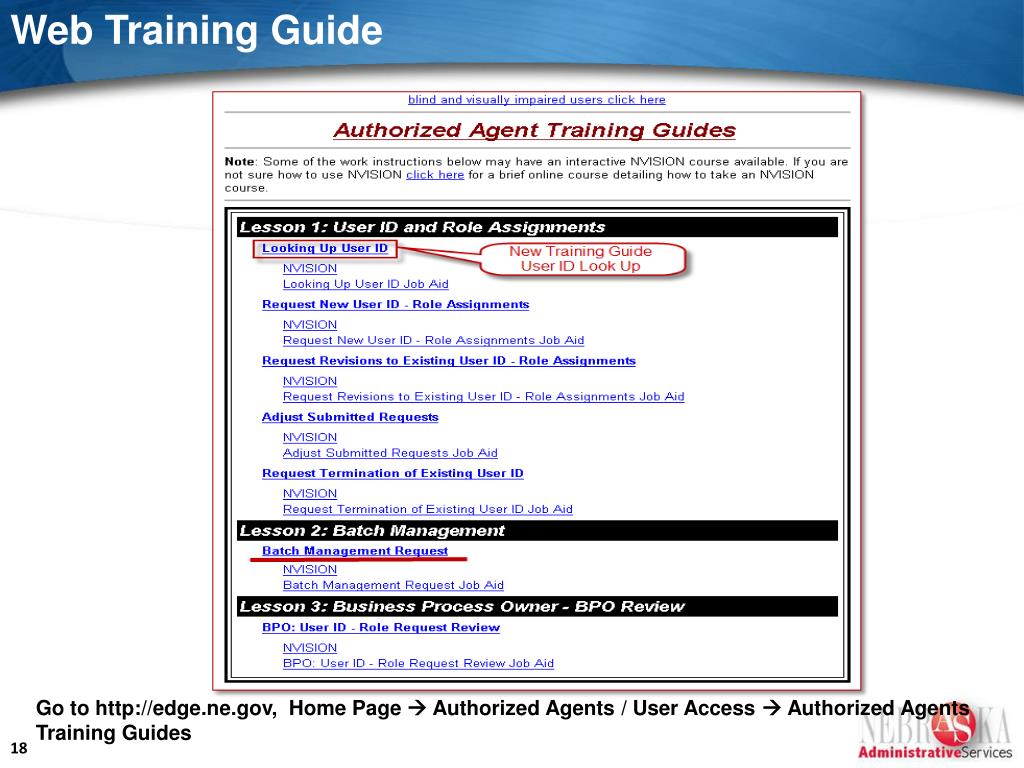 Web Training Guide

blind and visually impaired users click here

Authorized Agent Training Guides

Note: Some of the work instructions below may have an interactive NVISION course available. If you are not sure how to use NVISION click here for a brief online course detailing how to take an NVISION course.

Lesson 1: User ID and Role Assignments

Looking Up User ID

New Training Guide User ID Look Up

NVISION
Looking Up User ID Job Aid

Request New User ID - Role Assignments

NVISION
Request New User ID - Role Assignments Job Aid

Request Revisions to Existing User ID - Role Assignments

NVISION
Request Revisions to Existing User ID - Role Assignments Job Aid

Adjust Submitted Requests

NVISION
Adjust Submitted Requests Job Aid

Request Termination of Existing User ID

NVISION
Request Termination of Existing User ID Job Aid

Lesson 2: Batch Management

Batch Management Request

NVISION
Batch Management Request Job Aid

Lesson 3: Business Process Owner - BPO Review

BPO: User ID - Role Request Review

NVISION
BPO: User ID - Role Request Review Job Aid

Go to http://edge.ne.gov, Home Page → Authorized Agents / User Access → Authorized Agents Training Guides

18

NEBRASKA
AdministrativeServices